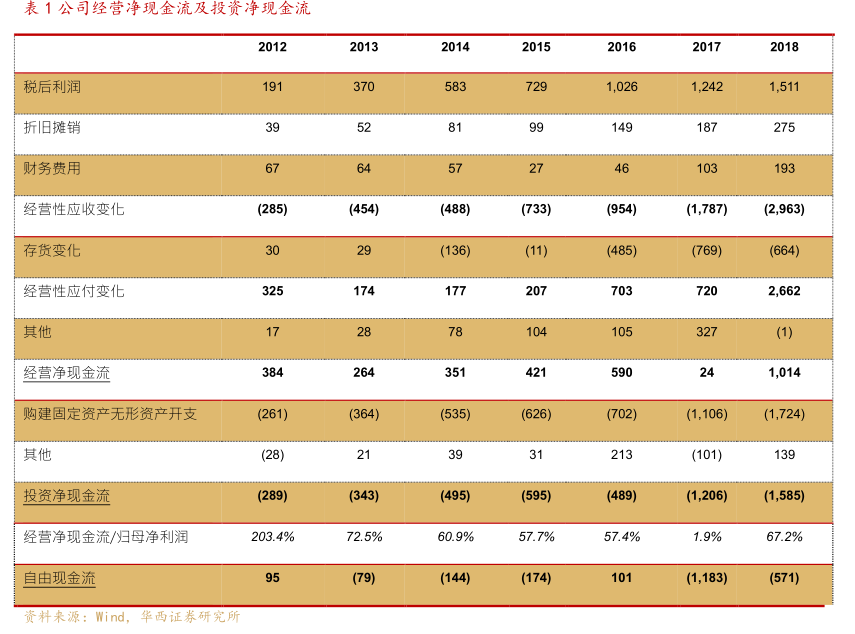 表 1 公司经营净现金流及投资净现金流

| | 2012 | 2013 | 2014 | 2015 | 2016 | 2017 | 2018 |
|---|---|---|---|---|---|---|---|
| 税后利润 | 191 | 370 | 583 | 729 | 1,026 | 1,242 | 1,511 |
| 折旧摊销 | 39 | 52 | 81 | 99 | 149 | 187 | 275 |
| 财务费用 | 67 | 64 | 57 | 27 | 46 | 103 | 193 |
| 经营性应收变化 | (285) | (454) | (488) | (733) | (954) | (1,787) | (2,963) |
| 存货变化 | 30 | 29 | (136) | (11) | (485) | (769) | (664) |
| 经营性应付变化 | 325 | 174 | 177 | 207 | 703 | 720 | 2,662 |
| 其他 | 17 | 28 | 78 | 104 | 105 | 327 | (1) |
| 经营净现金流 | 384 | 264 | 351 | 421 | 590 | 24 | 1,014 |
| 购建固定资产无形资产开支 | (261) | (364) | (535) | (626) | (702) | (1,106) | (1,724) |
| 其他 | (28) | 21 | 39 | 31 | 213 | (101) | 139 |
| 投资净现金流 | (289) | (343) | (495) | (595) | (489) | (1,206) | (1,585) |
| 经营净现金流/归母净利润 | 203.4% | 72.5% | 60.9% | 57.7% | 57.4% | 1.9% | 67.2% |
| 自由现金流 | 95 | (79) | (144) | (174) | 101 | (1,183) | (571) |

资料来源：Wind，华西证券研究所